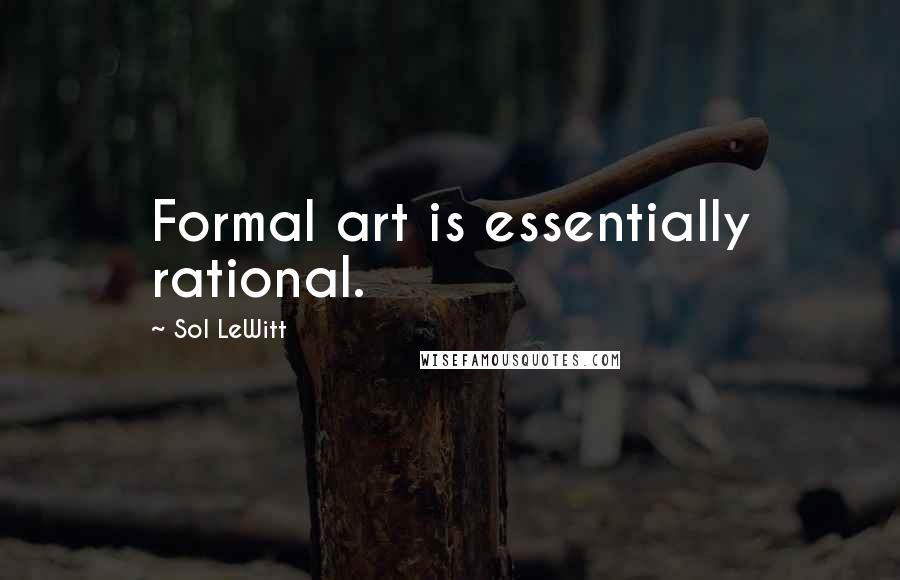 Formal art is essentially rational.

~ Sol LeWitt

WISEFAMOUSQUOTES.COM